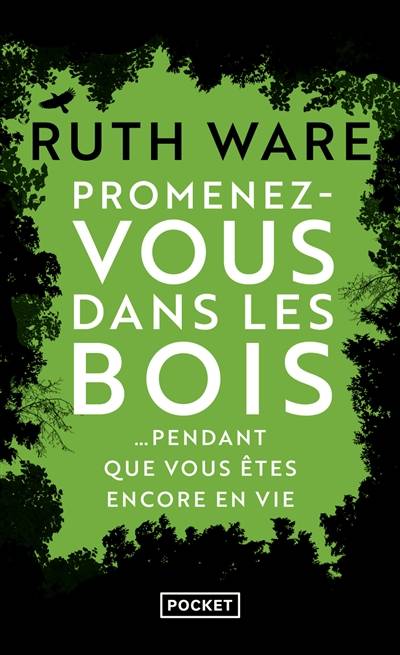 RUTH WARE

PROMENEZ-VOUS DANS LES BOIS

...PENDANT QUE VOUS ÊTES ENCORE EN VIE

POCKET